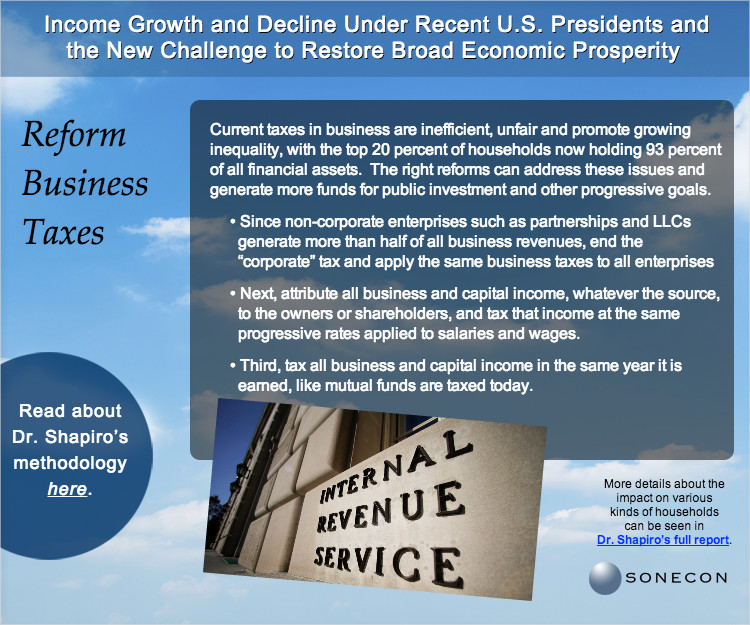 Income Growth and Decline Under Recent U.S. Presidents and the New Challenge to Restore Broad Economic Prosperity

Reform Business Taxes

Current taxes in business are inefficient, unfair and promote growing inequality, with the top 20 percent of households now holding 93 percent of all financial assets. The right reforms can address these issues and generate more funds for public investment and other progressive goals.

• Since non-corporate enterprises such as partnerships and LLCs generate more than half of all business revenues, end the "corporate" tax and apply the same business taxes to all enterprises

• Next, attribute all business and capital income, whatever the source, to the owners or shareholders, and tax that income at the same progressive rates applied to salaries and wages.

• Third, tax all business and capital income in the same year it is earned, like mutual funds are taxed today.

Read about Dr. Shapiro's methodology here.

INTERNAL REVENUE SERVICE

More details about the impact on various kinds of households can be seen in Dr. Shapiro's full report.

SONECON